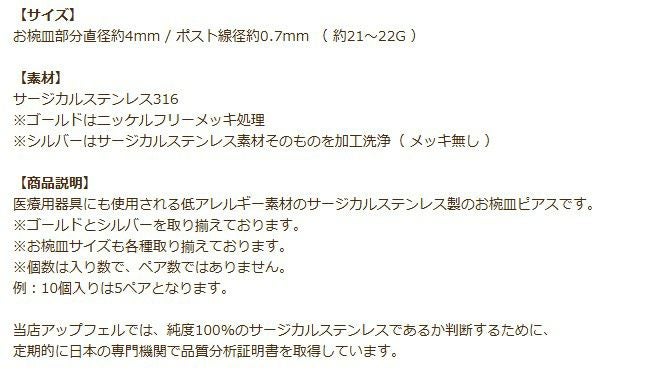 【サイズ】
お椀皿部分直径約4mm / ポスト線径約0.7mm （ 約21～22G ）

【素材】
サージカルステンレス316
※ゴールドはニッケルフリーメッキ処理
※シルバーはサージカルステンレス素材そのものを加工洗浄（ メッキ無し ）

【商品説明】
医療用器具にも使用される低アレルギー素材のサージカルステンレス製のお椀皿ピアスです。
※ゴールドとシルバーを取り揃えております。
※お椀皿サイズも各種取り揃えております。
※個数は入り数で、ペア数ではありません。
例：10個入りは5ペアとなります。

当店アップフェルでは、純度100%のサージカルステンレスであるか判断するために、
定期的に日本の専門機関で品質分析証明書を取得しています。